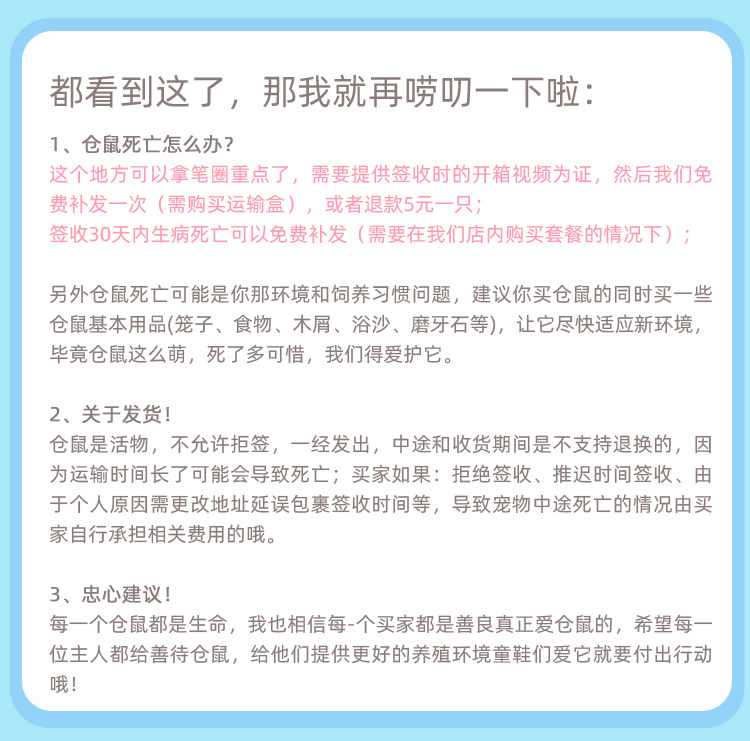 都看到这了，那我就再唠叨一下啦：

1、仓鼠死亡怎么办？
这个地方可以拿笔圈重点了，需要提供签收时的开箱视频为证，然后我们免费补发一次（需购买运输盒），或者退款5元一只；
签收30天内生病死亡可以免费补发（需要在我们店内购买套餐的情况下）；

另外仓鼠死亡可能是你那环境和饲养习惯问题，建议你买仓鼠的同时买一些仓鼠基本用品(笼子、食物、木屑、浴沙、磨牙石等)，让它尽快适应新环境，毕竟仓鼠这么萌，死了多可惜，我们得爱护它。

2、关于发货！
仓鼠是活物，不允许拒签，一经发出，中途和收货期间是不支持退换的，因为运输时间长了可能会导致死亡；买家如果：拒绝签收、推迟时间签收、由于个人原因需更改地址延误包裹签收时间等，导致宠物中途死亡的情况由买家自行承担相关费用的哦。

3、忠心建议！
每一个仓鼠都是生命，我也相信每-个买家都是善良真正爱仓鼠的，希望每一位主人都给善待仓鼠，给他们提供更好的养殖环境童鞋们爱它就要付出行动哦！